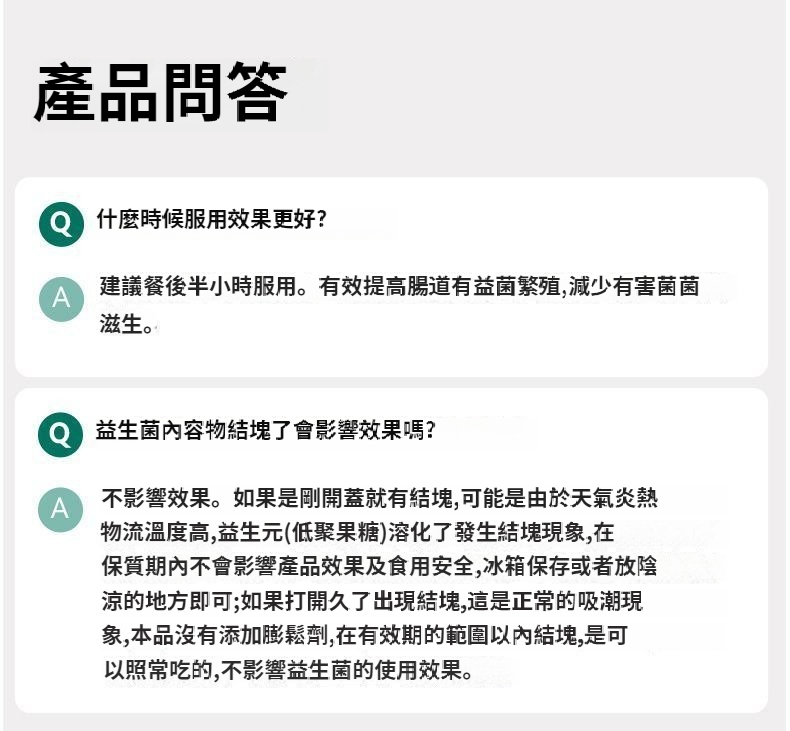 產品問答

Q 什麼時候服用效果更好?

A 建議餐後半小時服用。有效提高腸道有益菌繁殖,減少有害菌菌滋生。

Q 益生菌內容物結塊了會影響效果嗎?

A 不影響效果。如果是剛開蓋就有結塊,可能是由於天氣炎熱物流溫度高,益生元(低聚果糖)溶化了發生結塊現象,在保質期內不會影響產品效果及食用安全,冰箱保存或者放陰涼的地方即可;如果打開久了出現結塊,這是正常的吸潮現象,本品沒有添加膨鬆劑,在有效期的範圍以內結塊,是可以照常吃的,不影響益生菌的使用效果。